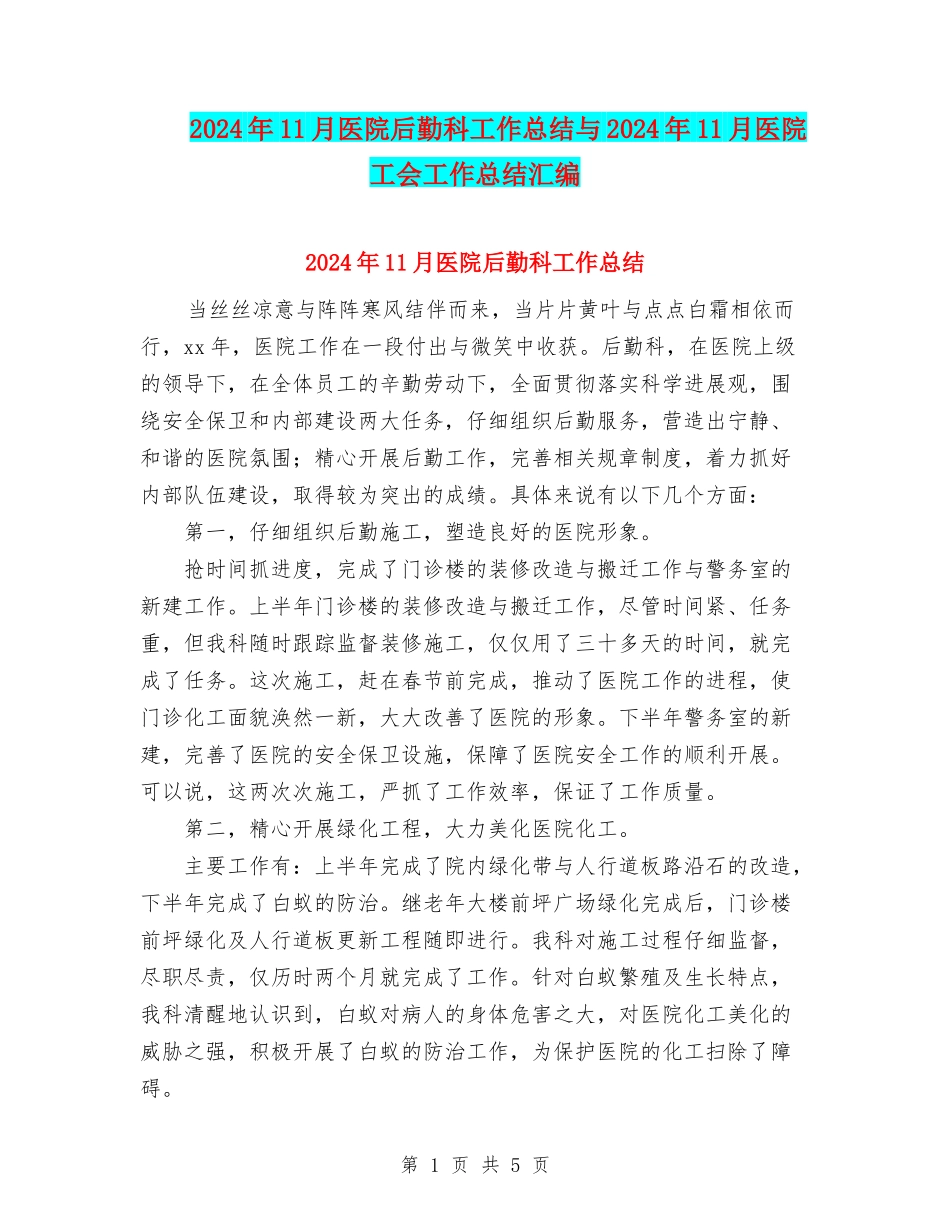 2024年11月医院后勤科工作总结与2024年11月医院工会工作总结汇编

2024年11月医院后勤科工作总结

当丝丝凉意与阵阵寒风结伴而来，当片片黄叶与点点白霜相依而行，xx年，医院工作在一段付出与微笑中收获。后勤科，在医院上级的领导下，在全体员工的辛勤劳动下，全面贯彻落实科学进展观，围绕安全保卫和内部建设两大任务，仔细组织后勤服务，营造出宁静、和谐的医院氛围；精心开展后勤工作，完善相关规章制度，着力抓好内部队伍建设，取得较为突出的成绩。具体来说有以下几个方面：

第一，仔细组织后勤施工，塑造良好的医院形象。

抢时间抓进度，完成了门诊楼的装修改造与搬迁工作与警务室的新建工作。上半年门诊楼的装修改造与搬迁工作，尽管时间紧、任务重，但我科随时跟踪监督装修施工，仅仅用了三十多天的时间，就完成了任务。这次施工，赶在春节前完成，推动了医院工作的进程，使门诊化工面貌涣然一新，大大改善了医院的形象。下半年警务室的新建，完善了医院的安全保卫设施，保障了医院安全工作的顺利开展。可以说，这两次次施工，严抓了工作效率，保证了工作质量。

第二，精心开展绿化工程，大力美化医院化工。

主要工作有：上半年完成了院内绿化带与人行道板路沿石的改造，下半年完成了白蚁的防治。继老年大楼前坪广场绿化完成后，门诊楼前坪绿化及人行道板更新工程随即进行。我科对施工过程仔细监督，尽职尽责，仅历时两个月就完成了工作。针对白蚁繁殖及生长特点，我科清醒地认识到，白蚁对病人的身体危害之大，对医院化工美化的威胁之强，积极开展了白蚁的防治工作，为保护医院的化工扫除了障碍。

第 1 页 共 5 页